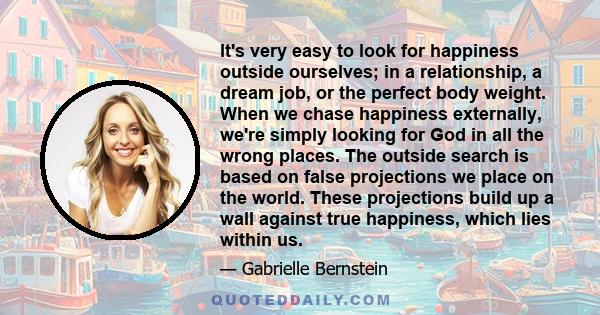 It's very easy to look for happiness outside ourselves; in a relationship, a dream job, or the perfect body weight. When we chase happiness externally, we're simply looking for God in all the wrong places. The outside search is based on false projections we place on the world. These projections build up a wall against true happiness, which lies within us.

— Gabrielle Bernstein

QUOTEDDAILY.COM